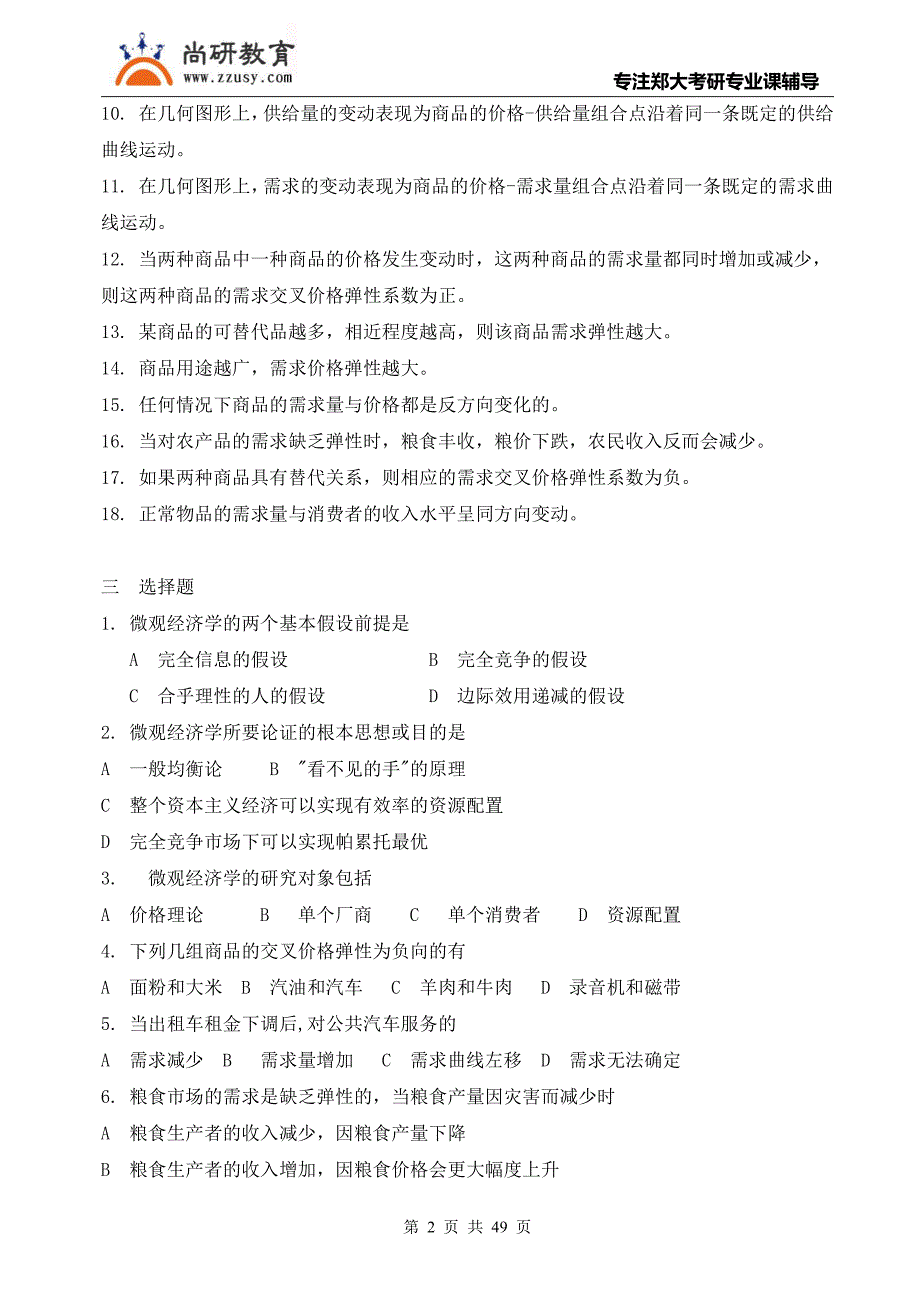 尚研教育
www.zzusy.com
专注郑大考研专业课辅导

10. 在几何图形上，供给量的变动表现为商品的价格-供给量组合点沿着同一条既定的供给曲线运动。

11. 在几何图形上，需求的变动表现为商品的价格-需求量组合点沿着同一条既定的需求曲线运动。

12. 当两种商品中一种商品的价格发生变动时，这两种商品的需求量都同时增加或减少，则这两种商品的需求交叉价格弹性系数为正。

13. 某商品的可替代品越多，相近程度越高，则该商品需求弹性越大。

14. 商品用途越广，需求价格弹性越大。

15. 任何情况下商品的需求量与价格都是反方向变化的。

16. 当对农产品的需求缺乏弹性时，粮食丰收，粮价下跌，农民收入反而会减少。

17. 如果两种商品具有替代关系，则相应的需求交叉价格弹性系数为负。

18. 正常物品的需求量与消费者的收入水平呈同方向变动。

三 选择题

1. 微观经济学的两个基本假设前提是

A 完全信息的假设 B 完全竞争的假设

C 合乎理性的人的假设 D 边际效用递减的假设

2. 微观经济学所要论证的根本思想或目的是

A 一般均衡论 B "看不见的手"的原理

C 整个资本主义经济可以实现有效率的资源配置

D 完全竞争市场下可以实现帕累托最优

3. 微观经济学的研究对象包括

A 价格理论 B 单个厂商 C 单个消费者 D 资源配置

4. 下列几组商品的交叉价格弹性为负向的有

A 面粉和大米 B 汽油和汽车 C 羊肉和牛肉 D 录音机和磁带

5. 当出租车租金下调后,对公共汽车服务的

A 需求减少 B 需求量增加 C 需求曲线左移 D 需求无法确定

6. 粮食市场的需求是缺乏弹性的，当粮食产量因灾害而减少时

A 粮食生产者的收入减少，因粮食产量下降

B 粮食生产者的收入增加，因粮食价格会更大幅度上升

第 2 页 共 49 页